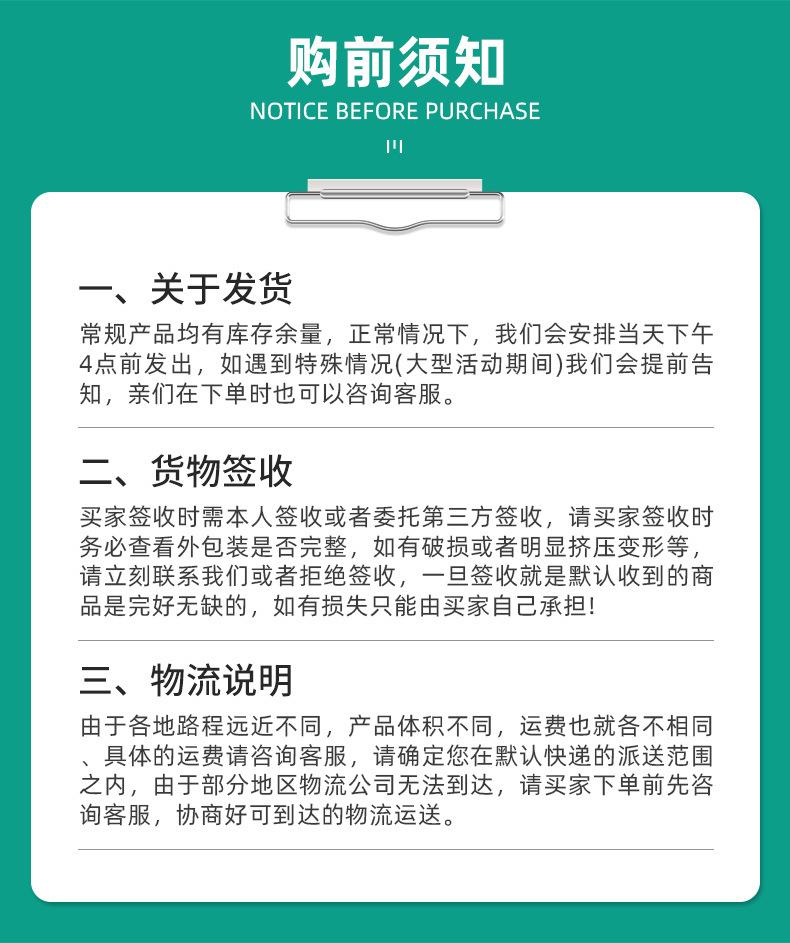 购前须知

NOTICE BEFORE PURCHASE

一、关于发货

常规产品均有库存余量，正常情况下，我们会安排当天下午4点前发出，如遇到特殊情况(大型活动期间)我们会提前告知，亲们在下单时也可以咨询客服。

二、货物签收

买家签收时需本人签收或者委托第三方签收，请买家签收时务必查看外包装是否完整，如有破损或者明显挤压变形等，请立刻联系我们或者拒绝签收，一旦签收就是默认收到的商品是完好无缺的，如有损失只能由买家自己承担!

三、物流说明

由于各地路程远近不同，产品体积不同，运费也就各不相同、具体的运费请咨询客服，请确定您在默认快递的派送范围之内，由于部分地区物流公司无法到达，请买家下单前先咨询客服，协商好可到达的物流运送。